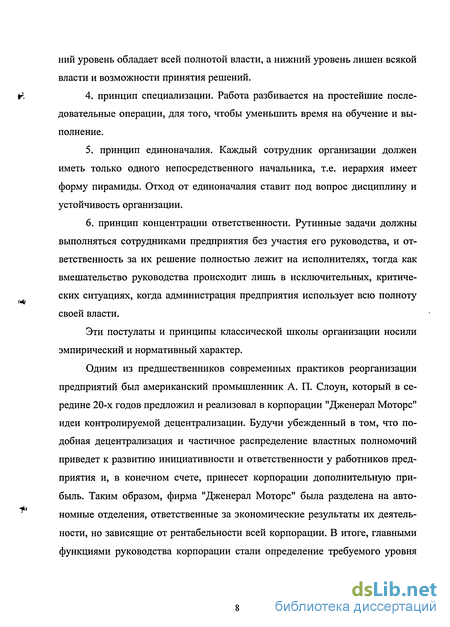 ний уровень обладает всей полнотой власти, а нижний уровень лишен всякой власти и возможности принятия решений.

4. принцип специализации. Работа разбивается на простейшие последовательные операции, для того, чтобы уменьшить время на обучение и выполнение.

5. принцип единоначалия. Каждый сотрудник организации должен иметь только одного непосредственного начальника, т.е. иерархия имеет форму пирамиды. Отход от единоначалия ставит под вопрос дисциплину и устойчивость организации.

6. принцип концентрации ответственности. Рутинные задачи должны выполняться сотрудниками предприятия без участия его руководства, и ответственность за их решение полностью лежит на исполнителях, тогда как вмешательство руководства происходит лишь в исключительных, критических ситуациях, когда администрация предприятия использует всю полноту своей власти.

Эти постулаты и принципы классической школы организации носили эмпирический и нормативный характер.

Одним из предшественников современных практиков реорганизации предприятий был американский промышленник А. П. Слоун, который в середине 20-х годов предложил и реализовал в корпорации "Дженерал Моторс" идеи контролируемой децентрализации. Будучи убежденный в том, что подобная децентрализация и частичное распределение властных полномочий приведет к развитию инициативности и ответственности у работников предприятия и, в конечном счете, принесет корпорации дополнительную прибыль. Таким образом, фирма "Дженерал Моторс" была разделена на автономные отделения, ответственные за экономические результаты их деятельности, но зависящие от рентабельности всей корпорации. В итоге, главными функциями руководства корпорации стали определение требуемого уровня

8

dsLib.net
библиотека диссертаций